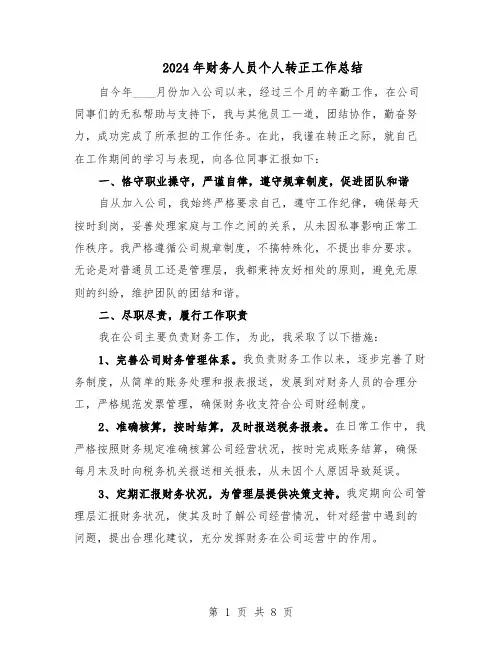 2024年财务人员个人转正工作总结

自今年____月份加入公司以来，经过三个月的辛勤工作，在公司同事们的无私帮助与支持下，我与其他员工一道，团结协作，勤奋努力，成功完成了所承担的工作任务。在此，我谨在转正之际，就自己在工作期间的学习与表现，向各位同事汇报如下：

一、恪守职业操守，严谨自律，遵守规章制度，促进团队和谐

自从加入公司，我始终严格要求自己，遵守工作纪律，确保每天按时到岗，妥善处理家庭与工作之间的关系，从未因私事影响正常工作秩序。我严格遵循公司规章制度，不搞特殊化，不提出非分要求。无论是对普通员工还是管理层，我都秉持友好相处的原则，避免无原则的纠纷，维护团队的团结和谐。

二、尽职尽责，履行工作职责

我在公司主要负责财务工作，为此，我采取了以下措施：

1、完善公司财务管理体系。我负责财务工作以来，逐步完善了财务制度，从简单的账务处理和报表报送，发展到对财务人员的合理分工，严格规范发票管理，确保财务收支符合公司财经制度。

2、准确核算，按时结算，及时报送税务报表。在日常工作中，我严格按照财务规定准确核算公司经营状况，按时完成账务结算，确保每月末及时向税务机关报送相关报表，从未因个人原因导致延误。

3、定期汇报财务状况，为管理层提供决策支持。我定期向公司管理层汇报财务状况，使其及时了解公司经营情况，针对经营中遇到的问题，提出合理化建议，充分发挥财务在公司运营中的作用。

第 1 页 共 8 页